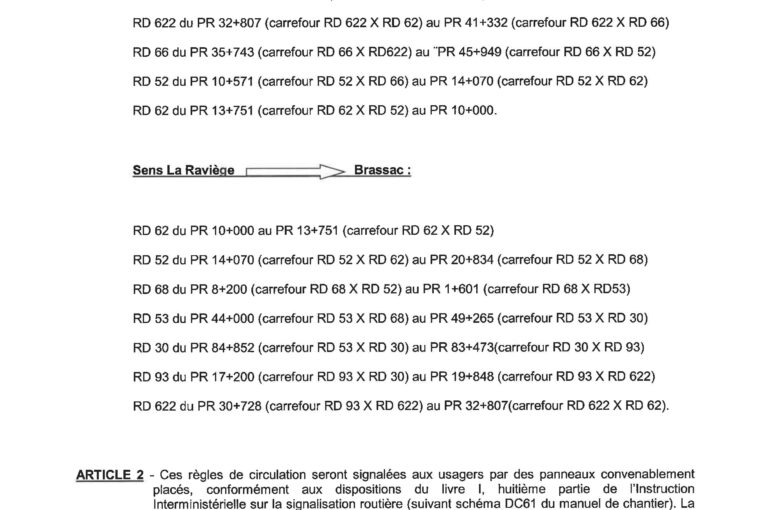 RD 622 du PR 32+807 (carrefour RD 622 X RD 62) au PR 41+332 (carrefour RD 622 X RD 66)

RD 66 du PR 35+743 (carrefour RD 66 X RD622) au "PR 45+949 (carrefour RD 66 X RD 52)

RD 52 du PR 10+571 (carrefour RD 52 X RD 66) au PR 14+070 (carrefour RD 52 X RD 62)

RD 62 du PR 13+751 (carrefour RD 62 X RD 52) au PR 10+000.

Sens La Raviège Brassac :

RD 62 du PR 10+000 au PR 13+751 (carrefour RD 62 X RD 52)

RD 52 du PR 14+070 (carrefour RD 52 X RD 62) au PR 20+834 (carrefour RD 52 X RD 68)

RD 68 du PR 8+200 (carrefour RD 68 X RD 52) au PR 1+601 (carrefour RD 68 X RD53)

RD 53 du PR 44+000 (carrefour RD 53 X RD 68) au PR 49+265 (carrefour RD 53 X RD 30)

RD 30 du PR 84+852 (carrefour RD 53 X RD 30) au PR 83+473(carrefour RD 30 X RD 93)

RD 93 du PR 17+200 (carrefour RD 93 X RD 30) au PR 19+848 (carrefour RD 93 X RD 622)

RD 622 du PR 30+728 (carrefour RD 93 X RD 622) au PR 32+807(carrefour RD 622 X RD 62).

ARTICLE 2 - Ces règles de circulation seront signalées aux usagers par des panneaux convenablement placés, conformément aux dispositions du livre I, huitième partie de l'Instruction Interministérielle sur la signalisation routière (suivant schéma DC61 du manuel de chantier). La